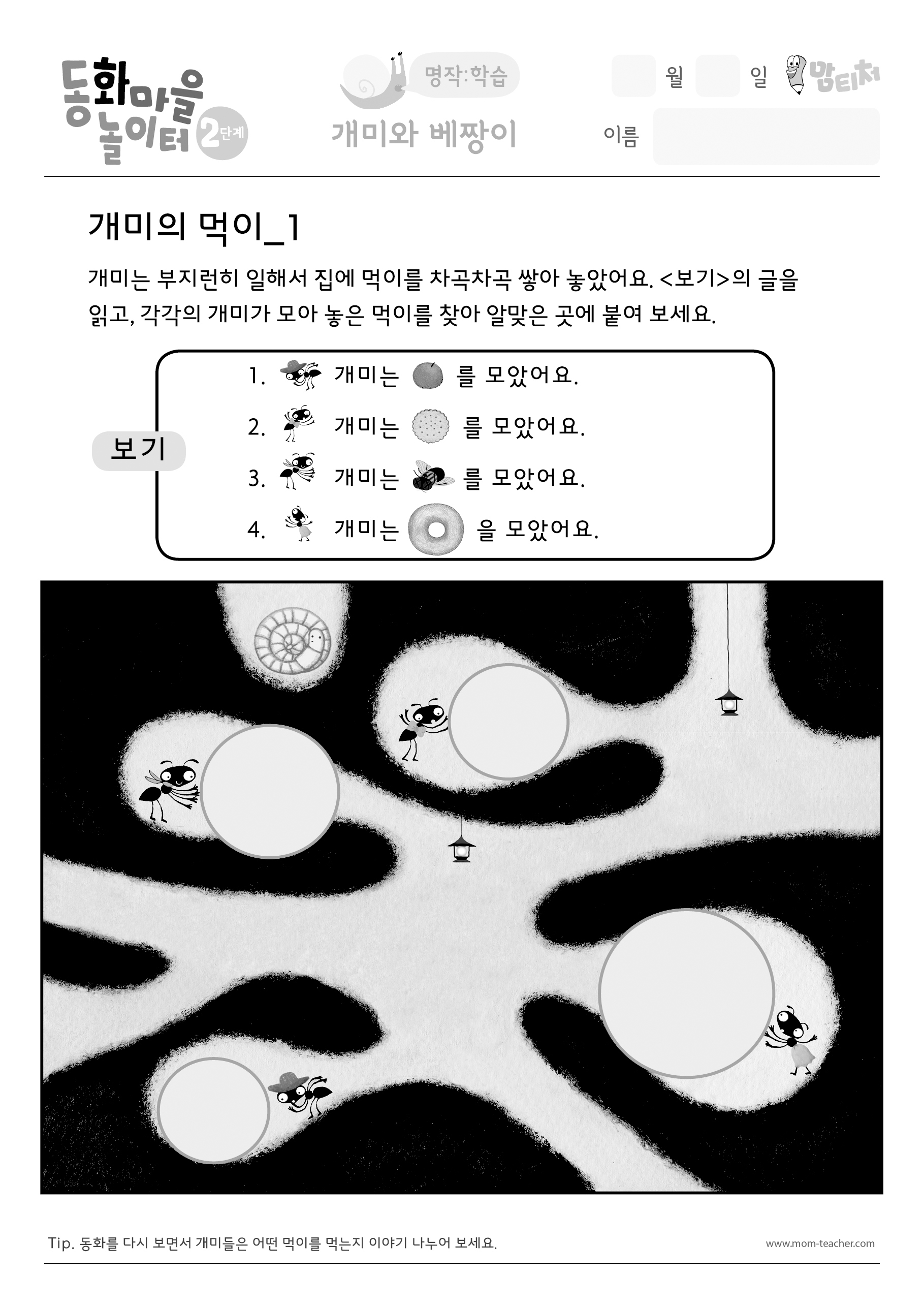 동화마을 놀이터 2단계

명작:학습

개미와 베짱이

월 일 맘티처

이름

개미의 먹이_1

개미는 부지런히 일해서 집에 먹이를 차곡차곡 쌓아 놓았어요. <보기>의 글을 읽고, 각각의 개미가 모아 놓은 먹이를 찾아 알맞은 곳에 붙여 보세요.

보기

1. 개미는 를 모았어요.

2. 개미는 를 모았어요.

3. 개미는 를 모았어요.

4. 개미는 을 모았어요.

Tip. 동화를 다시 보면서 개미들은 어떤 먹이를 먹는지 이야기 나누어 보세요.

www.mom-teacher.com